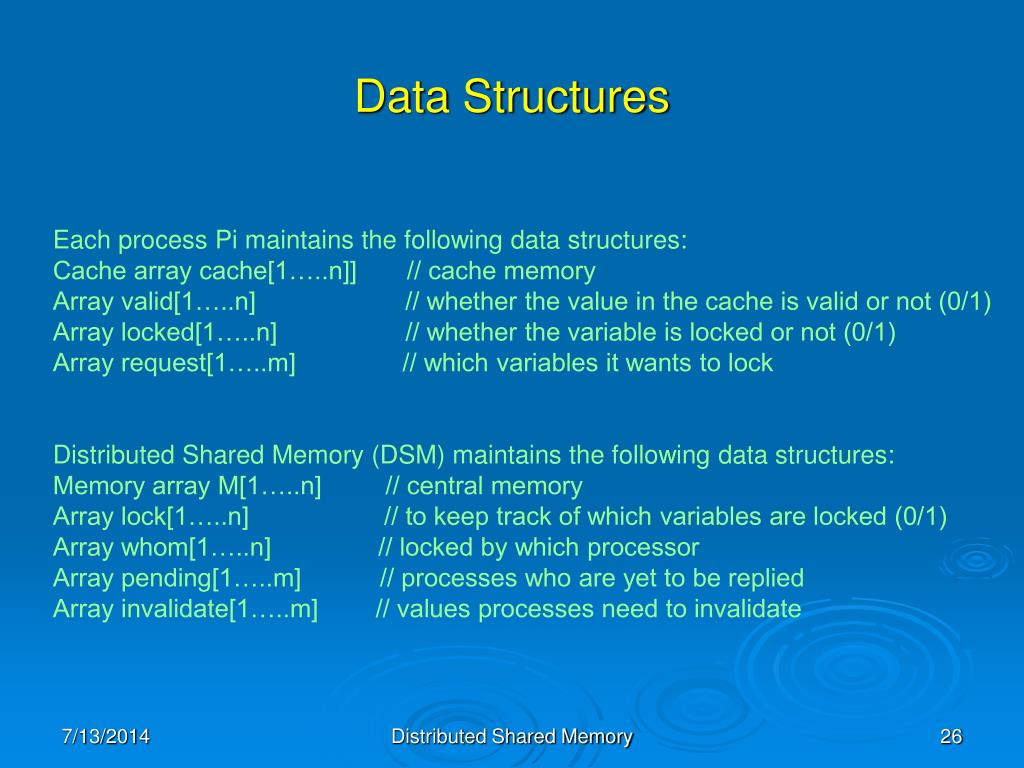 Data Structures

Each process Pi maintains the following data structures:
Cache array cache[1…..n]] // cache memory
Array valid[1…..n] // whether the value in the cache is valid or not (0/1)
Array locked[1…..n] // whether the variable is locked or not (0/1)
Array request[1…..m] // which variables it wants to lock

Distributed Shared Memory (DSM) maintains the following data structures:
Memory array M[1…..n] // central memory
Array lock[1…..n] // to keep track of which variables are locked (0/1)
Array whom[1…..n] // locked by which processor
Array pending[1…..m] // processes who are yet to be replied
Array invalidate[1…..m] // values processes need to invalidate

7/13/2014
Distributed Shared Memory
26